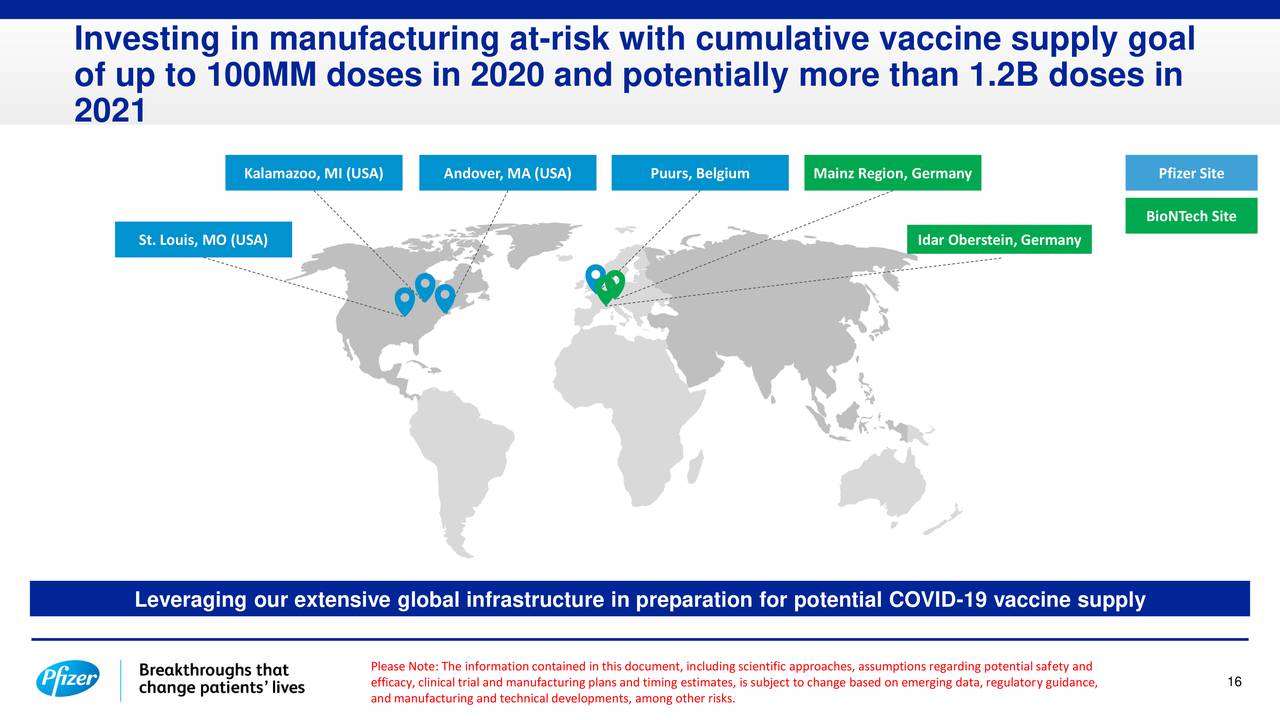 Investing in manufacturing at-risk with cumulative vaccine supply goal of up to 100MM doses in 2020 and potentially more than 1.2B doses in 2021

Kalamazoo, MI (USA)

Andover, MA (USA)

Puurs, Belgium

Mainz Region, Germany

Pfizer Site

BioNTech Site

St. Louis, MO (USA)

Idar Oberstein, Germany

Leveraging our extensive global infrastructure in preparation for potential COVID-19 vaccine supply

Pfizer

Breakthroughs that change patients' lives

Please Note: The information contained in this document, including scientific approaches, assumptions regarding potential safety and efficacy, clinical trial and manufacturing plans and timing estimates, is subject to change based on emerging data, regulatory guidance, and manufacturing and technical developments, among other risks.

16